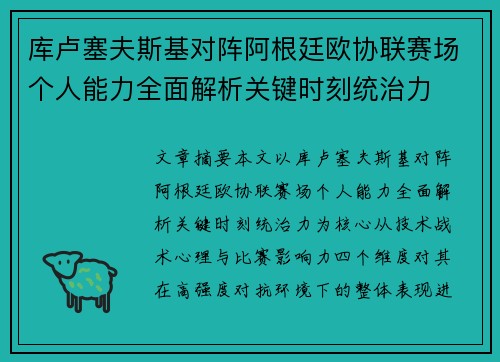 库卢塞夫斯基对阵阿根廷欧协联赛场个人能力全面解析关键时刻统治力

文章摘要本文以库卢塞夫斯基对阵阿根廷欧协联赛场个人能力全面解析关键时刻统治力为核心从技术战术心理与比赛影响力四个维度对其在高强度对抗环境下的整体表现进